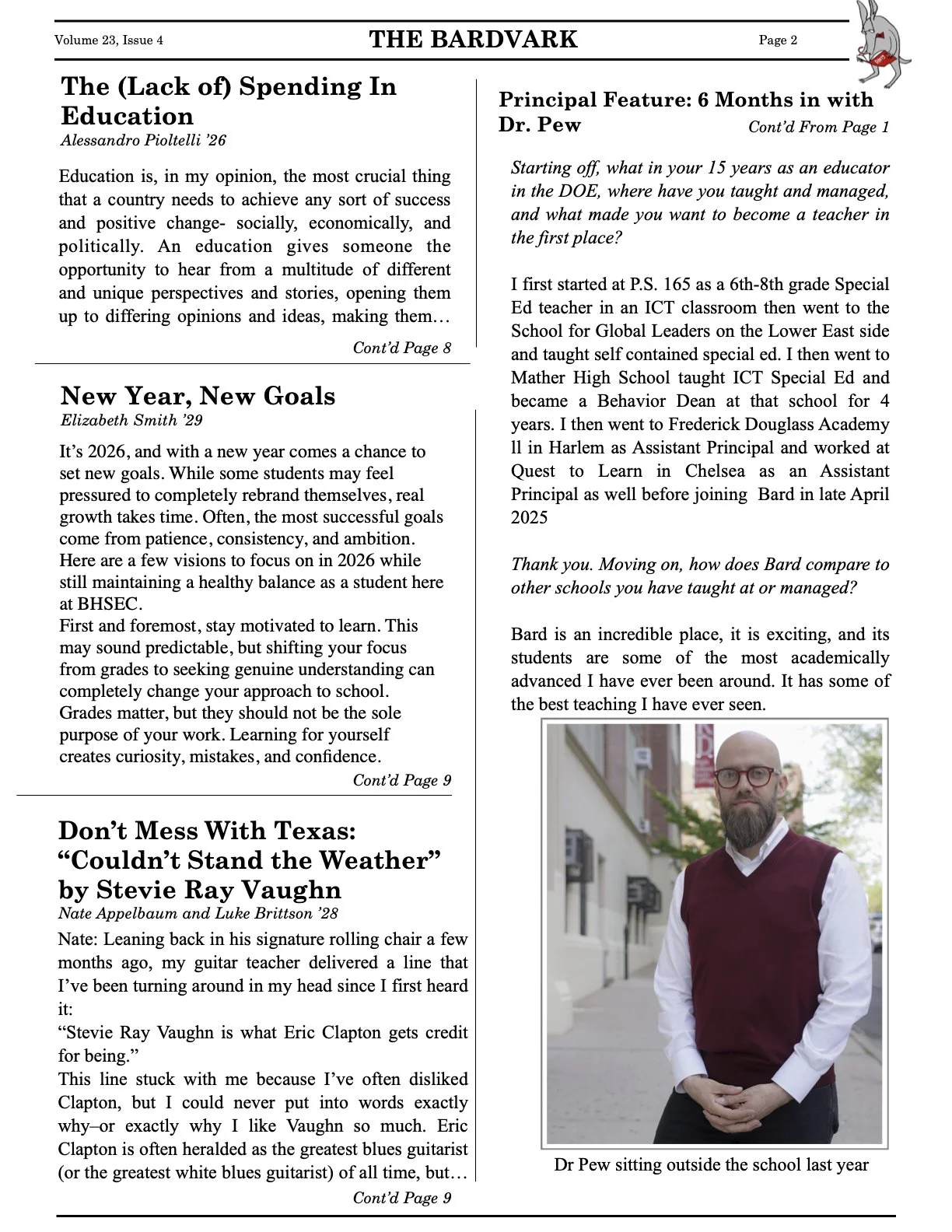 Volume 23, Issue 4

THE BARDVARK

Page 2

The (Lack of) Spending In Education

Alessandro Pioltelli '26

Education is, in my opinion, the most crucial thing that a country needs to achieve any sort of success and positive change- socially, economically, and politically. An education gives someone the opportunity to hear from a multitude of different and unique perspectives and stories, opening them up to differing opinions and ideas, making them…

Cont'd Page 8

New Year, New Goals

Elizabeth Smith '29

It's 2026, and with a new year comes a chance to set new goals. While some students may feel pressured to completely rebrand themselves, real growth takes time. Often, the most successful goals come from patience, consistency, and ambition. Here are a few visions to focus on in 2026 while still maintaining a healthy balance as a student here at BHSEC.

First and foremost, stay motivated to learn. This may sound predictable, but shifting your focus from grades to seeking genuine understanding can completely change your approach to school. Grades matter, but they should not be the sole purpose of your work. Learning for yourself creates curiosity, mistakes, and confidence.

Cont'd Page 9

Don't Mess With Texas: "Couldn't Stand the Weather" by Stevie Ray Vaughn

Nate Appelbaum and Luke Brittson '28

Nate: Leaning back in his signature rolling chair a few months ago, my guitar teacher delivered a line that I've been turning around in my head since I first heard it:

"Stevie Ray Vaughn is what Eric Clapton gets credit for being."

This line stuck with me because I've often disliked Clapton, but I could never put into words exactly why–or exactly why I like Vaughn so much. Eric Clapton is often heralded as the greatest blues guitarist (or the greatest white blues guitarist) of all time, but…

Cont'd Page 9

Principal Feature: 6 Months in with Dr. Pew

Cont'd From Page 1

Starting off, what in your 15 years as an educator in the DOE, where have you taught and managed, and what made you want to become a teacher in the first place?

I first started at P.S. 165 as a 6th-8th grade Special Ed teacher in an ICT classroom then went to the School for Global Leaders on the Lower East side and taught self contained special ed. I then went to Mather High School taught ICT Special Ed and became a Behavior Dean at that school for 4 years. I then went to Frederick Douglass Academy ll in Harlem as Assistant Principal and worked at Quest to Learn in Chelsea as an Assistant Principal as well before joining Bard in late April 2025

Thank you. Moving on, how does Bard compare to other schools you have taught at or managed?

Bard is an incredible place, it is exciting, and its students are some of the most academically advanced I have ever been around. It has some of the best teaching I have ever seen.

Dr Pew sitting outside the school last year